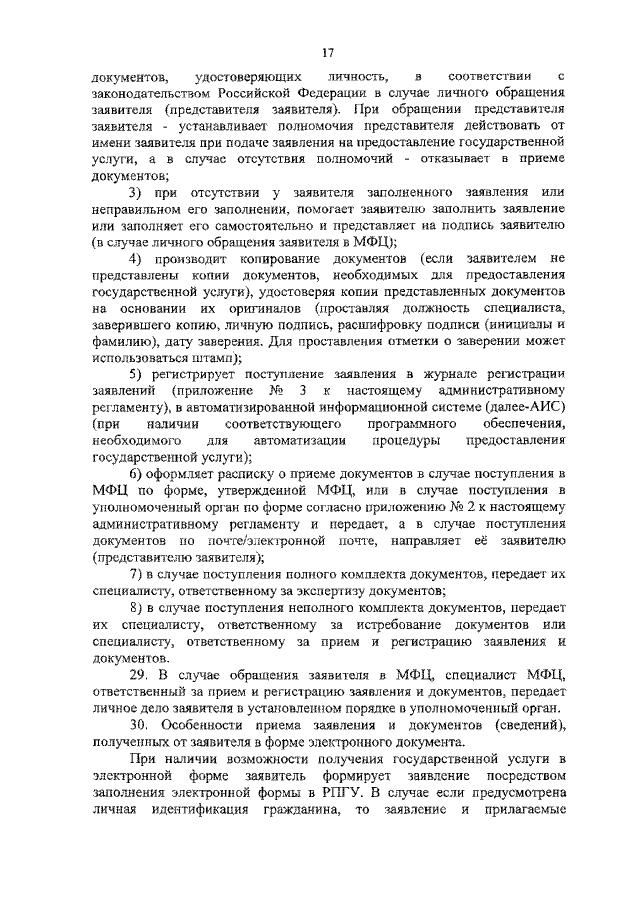 17

документов, удостоверяющих личность, в соответствии с законодательством Российской Федерации в случае личного обращения заявителя (представителя заявителя). При обращении представителя заявителя - устанавливает полномочия представителя действовать от имени заявителя при подаче заявления на предоставление государственной услуги, а в случае отсутствия полномочий - отказывает в приеме документов;

3) при отсутствии у заявителя заполненного заявления или неправильном его заполнении, помогает заявителю заполнить заявление или заполняет его самостоятельно и представляет на подпись заявителю (в случае личного обращения заявителя в МФЦ);

4) производит копирование документов (если заявителем не представлены копии документов, необходимых для предоставления государственной услуги), удостоверяя копии представленных документов на основании их оригиналов (проставляя должность специалиста, заверившего копию, личную подпись, расшифровку подписи (инициалы и фамилию), дату заверения. Для проставления отметки о заверении может использоваться штамп);

5) регистрирует поступление заявления в журнале регистрации заявлений (приложение № 3 к настоящему административному регламенту), в автоматизированной информационной системе (далее-АИС) (при наличии соответствующего программного обеспечения, необходимого для автоматизации процедуры предоставления государственной услуги);

6) оформляет расписку о приеме документов в случае поступления в МФЦ по форме, утвержденной МФЦ, или в случае поступления в уполномоченный орган по форме согласно приложению № 2 к настоящему административному регламенту и передает, а в случае поступления документов по почте/электронной почте, направляет её заявителю (представителю заявителя);

7) в случае поступления полного комплекта документов, передает их специалисту, ответственному за экспертизу документов;

8) в случае поступления неполного комплекта документов, передает их специалисту, ответственному за истребование документов или специалисту, ответственному за прием и регистрацию заявления и документов.

29. В случае обращения заявителя в МФЦ, специалист МФЦ, ответственный за прием и регистрацию заявления и документов, передает личное дело заявителя в установленном порядке в уполномоченный орган.

30. Особенности приема заявления и документов (сведений), полученных от заявителя в форме электронного документа.

При наличии возможности получения государственной услуги в электронной форме заявитель формирует заявление посредством заполнения электронной формы в РПГУ. В случае если предусмотрена личная идентификация гражданина, то заявление и прилагаемые